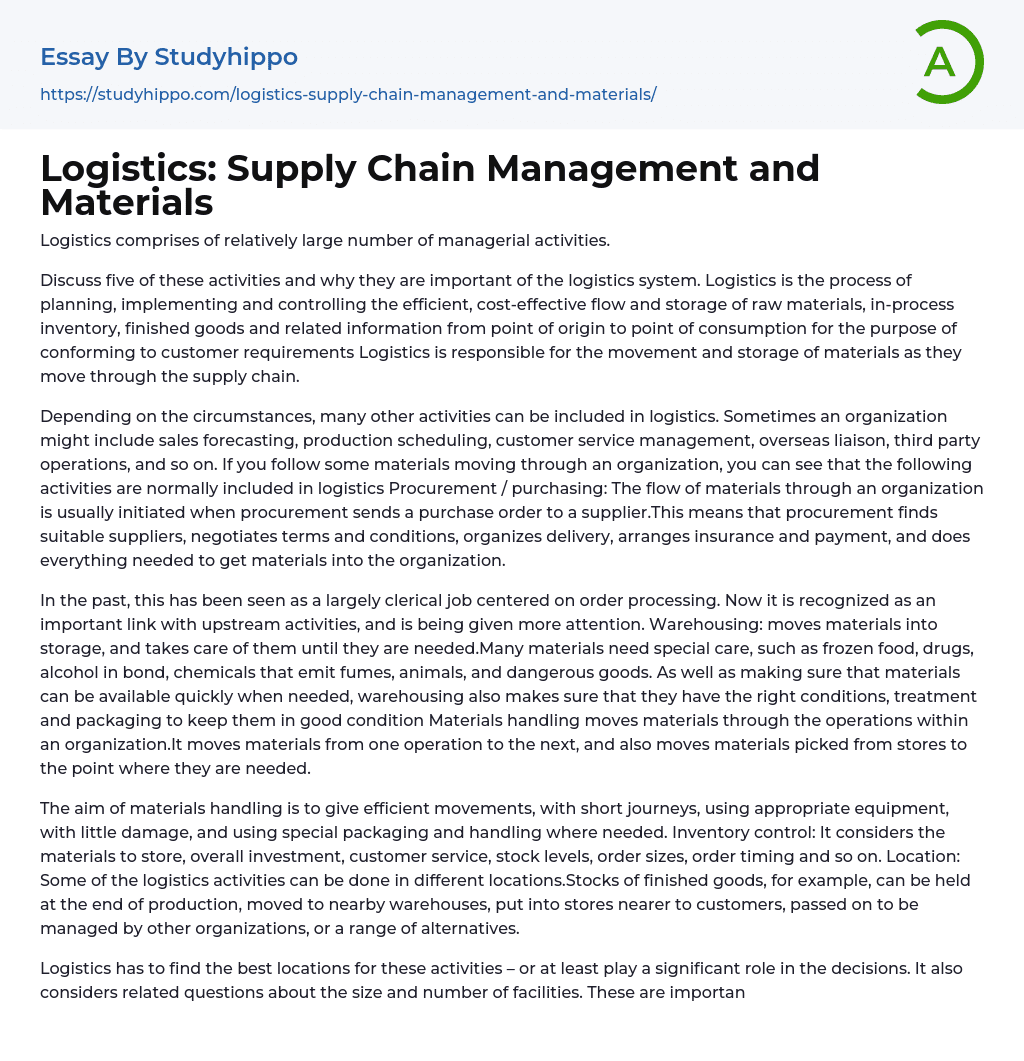 Essay By Studyhippo
https://studyhippo.com/logistics-supply-chain-management-and-materials/

A

Logistics: Supply Chain Management and Materials

Logistics comprises of relatively large number of managerial activities.

Discuss five of these activities and why they are important of the logistics system. Logistics is the process of planning, implementing and controlling the efficient, cost-effective flow and storage of raw materials, in-process inventory, finished goods and related information from point of origin to point of consumption for the purpose of conforming to customer requirements Logistics is responsible for the movement and storage of materials as they move through the supply chain.

Depending on the circumstances, many other activities can be included in logistics. Sometimes an organization might include sales forecasting, production scheduling, customer service management, overseas liaison, third party operations, and so on. If you follow some materials moving through an organization, you can see that the following activities are normally included in logistics Procurement / purchasing: The flow of materials through an organization is usually initiated when procurement sends a purchase order to a supplier.This means that procurement finds suitable suppliers, negotiates terms and conditions, organizes delivery, arranges insurance and payment, and does everything needed to get materials into the organization.

In the past, this has been seen as a largely clerical job centered on order processing. Now it is recognized as an important link with upstream activities, and is being given more attention. Warehousing: moves materials into storage, and takes care of them until they are needed.Many materials need special care, such as frozen food, drugs, alcohol in bond, chemicals that emit fumes, animals, and dangerous goods. As well as making sure that materials can be available quickly when needed, warehousing also makes sure that they have the right conditions, treatment and packaging to keep them in good condition Materials handling moves materials through the operations within an organization.It moves materials from one operation to the next, and also moves materials picked from stores to the point where they are needed.

The aim of materials handling is to give efficient movements, with short journeys, using appropriate equipment, with little damage, and using special packaging and handling where needed. Inventory control: It considers the materials to store, overall investment, customer service, stock levels, order sizes, order timing and so on. Location: Some of the logistics activities can be done in different locations.Stocks of finished goods, for example, can be held at the end of production, moved to nearby warehouses, put into stores nearer to customers, passed on to be managed by other organizations, or a range of alternatives.

Logistics has to find the best locations for these activities – or at least play a significant role in the decisions. It also considers related questions about the size and number of facilities. These are importan